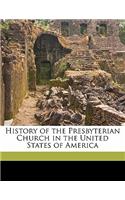 History of the Presbyterian Church in the United States of America